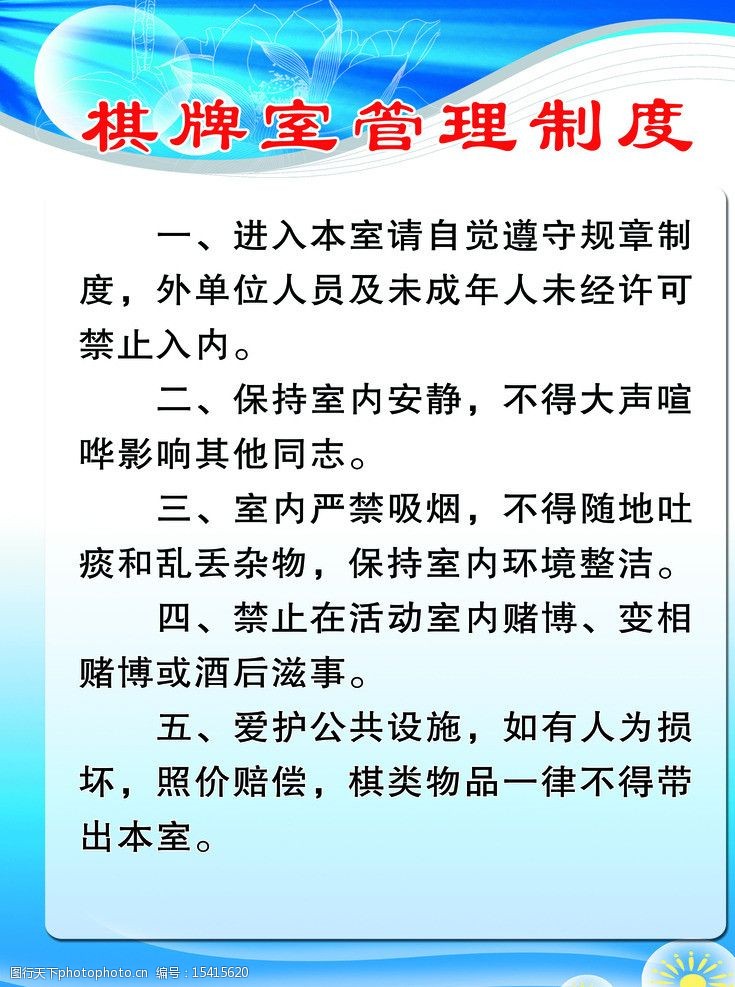 棋牌室管理制度

一、进入本室请自觉遵守规章制度，外单位人员及未成年人未经许可禁止入内。

二、保持室内安静，不得大声喧哗影响其他同志。

三、室内严禁吸烟，不得随地吐痰和乱丢杂物，保持室内环境整洁。

四、禁止在活动室内赌博、变相赌博或酒后滋事。

五、爱护公共设施，如有人为损坏，照价赔偿，棋类物品一律不得带出本室。

图行天下photophoto.cn 编号：15415620